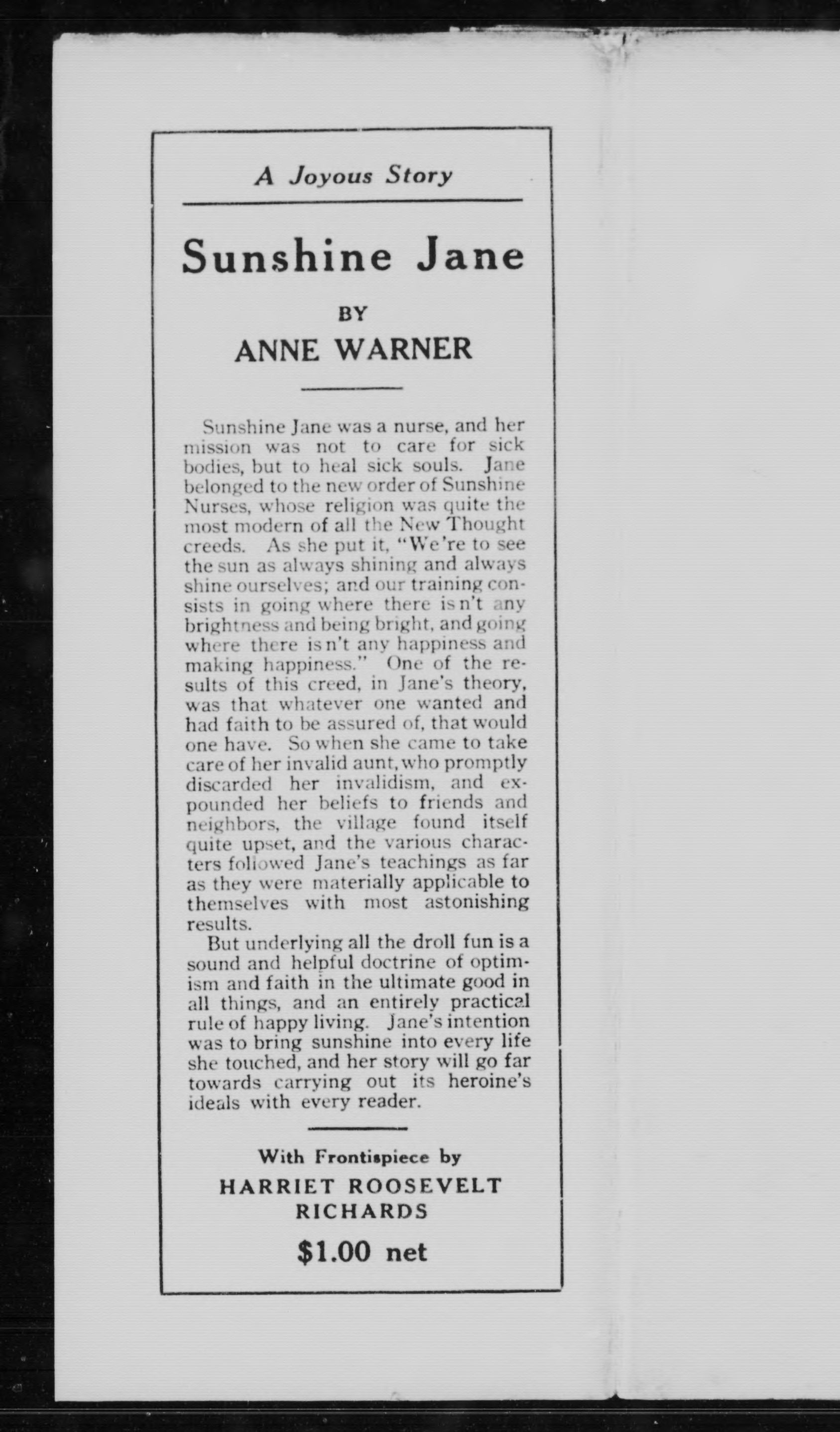 A Joyous Story

Sunshine Jane

BY

ANNE WARNER

Sunshine Jane was a nurse, and her mission was not to care for sick bodies, but to heal sick souls. Jane belonged to the new order of Sunshine Nurses, whose religion was quite the most modern of all the New Thought creeds. As she put it, "We're to see the sun as always shining and always shine ourselves; and our training consists in going where there isn't any brightness and being bright, and going where there isn't any happiness and making happiness." One of the results of this creed, in Jane's theory, was that whatever one wanted and had faith to be assured of, that would one have. So when she came to take care of her invalid aunt, who promptly discarded her invalidism, and expounded her beliefs to friends and neighbors, the village found itself quite upset, and the various characters followed Jane's teachings as far as they were materially applicable to themselves with most astonishing results.

But underlying all the droll fun is a sound and helpful doctrine of optimism and faith in the ultimate good in all things, and an entirely practical rule of happy living. Jane's intention was to bring sunshine into every life she touched, and her story will go far towards carrying out its heroine's ideals with every reader.

With Frontispiece by
HARRIET ROOSEVELT RICHARDS

$1.00 net